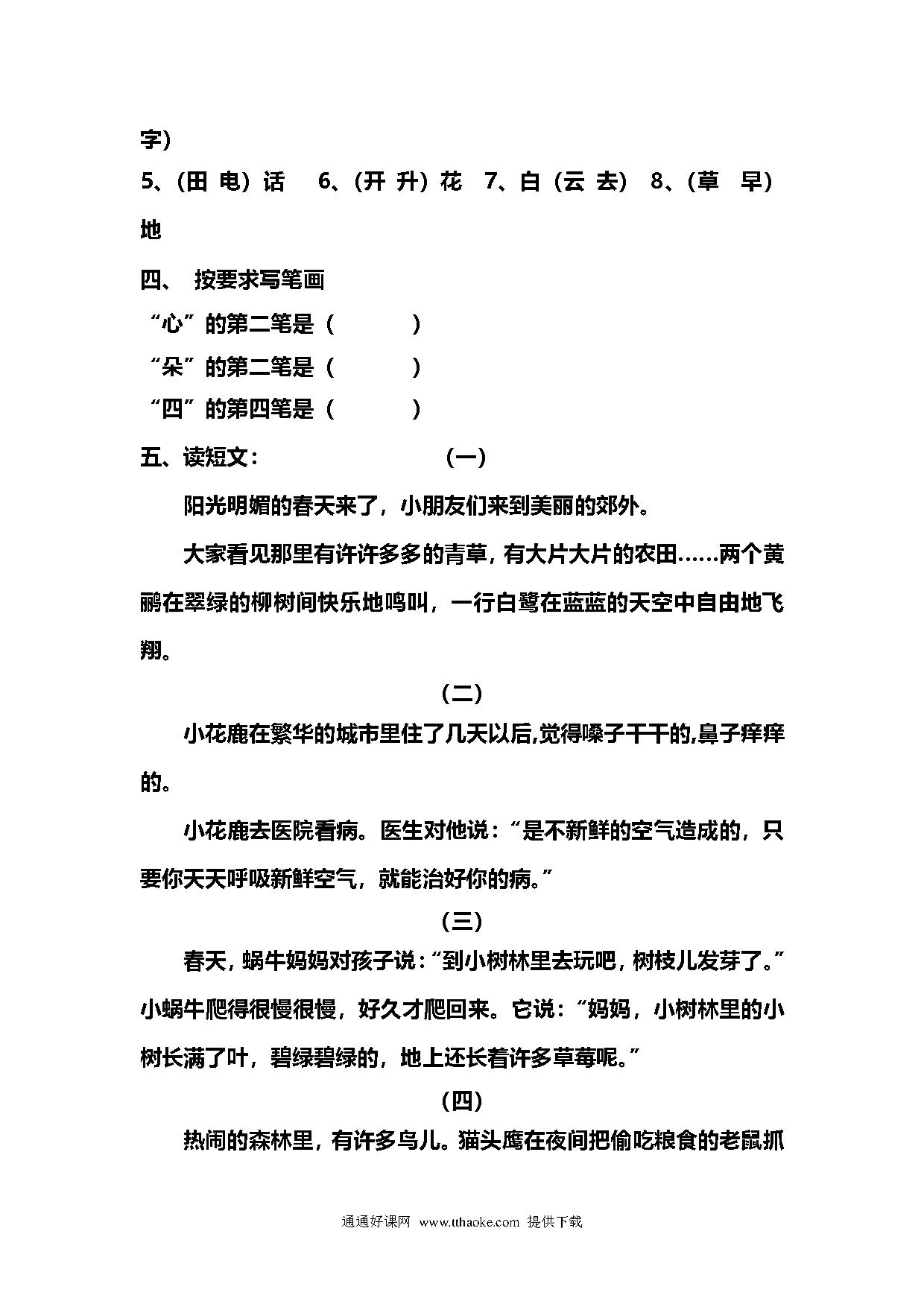 字）

5、（田 电）话　6、（开 升）花　7、白（云 去）　8、（草　早）地

四、　按要求写笔画

“心”的第二笔是（　　　）

“朵”的第二笔是（　　　）

“四”的第四笔是（　　　）

五、读短文：　　　　　　（一）

阳光明媚的春天来了，小朋友们来到美丽的郊外。

大家看见那里有许许多多的青草，有大片大片的农田……两个黄鹂在翠绿的柳树间快乐地鸣叫，一行白鹭在蓝蓝的天空中自由地飞翔。

（二）

小花鹿在繁华的城市里住了几天以后,觉得嗓子干干的,鼻子痒痒的。

小花鹿去医院看病。医生对他说：“是不新鲜的空气造成的，只要你天天呼吸新鲜空气，就能治好你的病。”

（三）

春天，蜗牛妈妈对孩子说：“到小树林里去玩吧，树枝儿发芽了。”小蜗牛爬得很慢很慢，好久才爬回来。它说：“妈妈，小树林里的小树长满了叶，碧绿碧绿的，地上还长着许多草莓呢。”

（四）

热闹的森林里，有许多鸟儿。猫头鹰在夜间把偷吃粮食的老鼠抓

通通好课网 www.tthaoke.com 提供下载